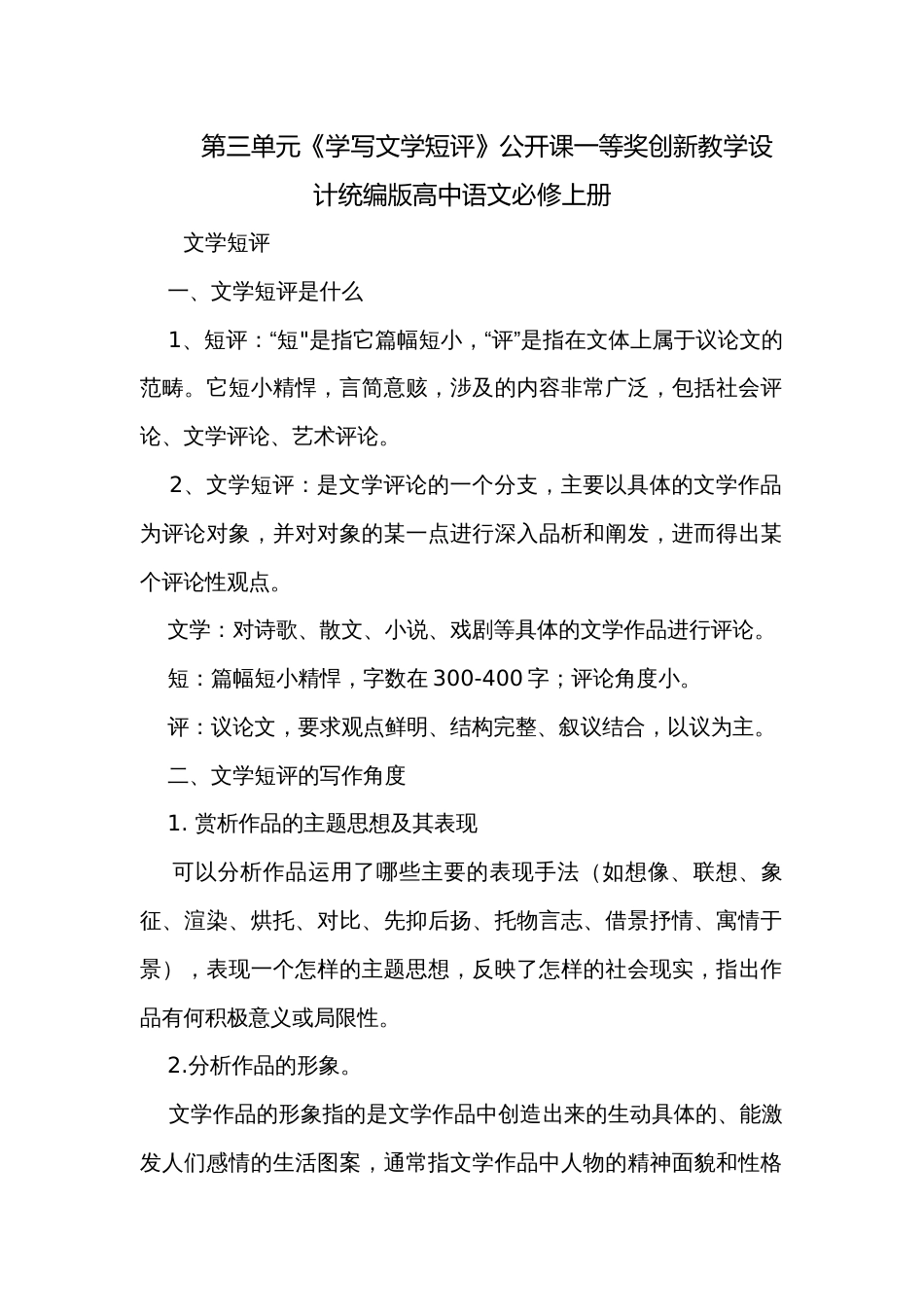 第三单元《学写文学短评》公开课一等奖创新教学设计统编版高中语文必修上册

文学短评

一、文学短评是什么

1、短评：“短"是指它篇幅短小，“评”是指在文体上属于议论文的范畴。它短小精悍，言简意赅，涉及的内容非常广泛，包括社会评论、文学评论、艺术评论。

2、文学短评：是文学评论的一个分支，主要以具体的文学作品为评论对象，并对对象的某一点进行深入品析和阐发，进而得出某个评论性观点。

文学：对诗歌、散文、小说、戏剧等具体的文学作品进行评论。

短：篇幅短小精悍，字数在300-400字；评论角度小。

评：议论文，要求观点鲜明、结构完整、叙议结合，以议为主。

二、文学短评的写作角度

1. 赏析作品的主题思想及其表现

可以分析作品运用了哪些主要的表现手法（如想像、联想、象征、渲染、烘托、对比、先抑后扬、托物言志、借景抒情、寓情于景），表现一个怎样的主题思想，反映了怎样的社会现实，指出作品有何积极意义或局限性。

2.分析作品的形象。

文学作品的形象指的是文学作品中创造出来的生动具体的、能激发人们感情的生活图案，通常指文学作品中人物的精神面貌和性格